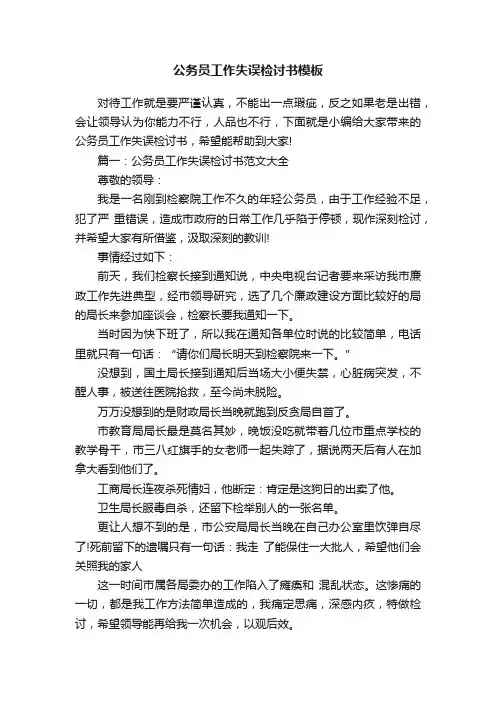 公务员工作失误检讨书模板

对待工作就是要严谨认真，不能出一点瑕疵，反之如果老是出错，会让领导认为你能力不行，人品也不行，下面就是小编给大家带来的公务员工作失误检讨书，希望能帮助到大家!

篇一：公务员工作失误检讨书范文大全

尊敬的领导：

我是一名刚到检察院工作不久的年轻公务员，由于工作经验不足，犯了严 重错误，造成市政府的日常工作几乎陷于停顿，现作深刻检讨，并希望大家有所借鉴，汲取深刻的教训!

事情经过如下：

前天，我们检察长接到通知说，中央电视台记者要来采访我市廉政工作先进典型，经市领导研究，选了几个廉政建设方面比较好的局的局长来参加座谈会，检察长要我通知一下。

当时因为快下班了，所以我在通知各单位时说的比较简单，电话里就只有一句话：“请你们局长明天到检察院来一下。”

没想到，国土局长接到通知后当场大小便失禁，心脏病突发，不醒人事，被送往医院抢救，至今尚未脱险。

万万没想到的是财政局长当晚就跑到反贪局自首了。

市教育局局长最是莫名其妙，晚饭没吃就带着几位市重点学校的教学骨干，市三八红旗手的女老师一起失踪了，据说两天后有人在加拿大看到他们了。

工商局长连夜杀死情妇，他断定：肯定是这狗日的出卖了他。

卫生局长服毒自杀，还留下检举别人的一张名单。

更让人想不到的是，市公安局局长当晚在自己办公室里饮弹自尽了!死前留下的遗嘱只有一句话：我走 了能保住一大批人，希望他们会关照我的家人

这一时间市属各局委办的工作陷入了瘫痪和 混乱状态。这惨痛的一切，都是我工作方法简单造成的，我痛定思痛，深感内疚，特做检讨，希望领导能再给我一次机会，以观后效。